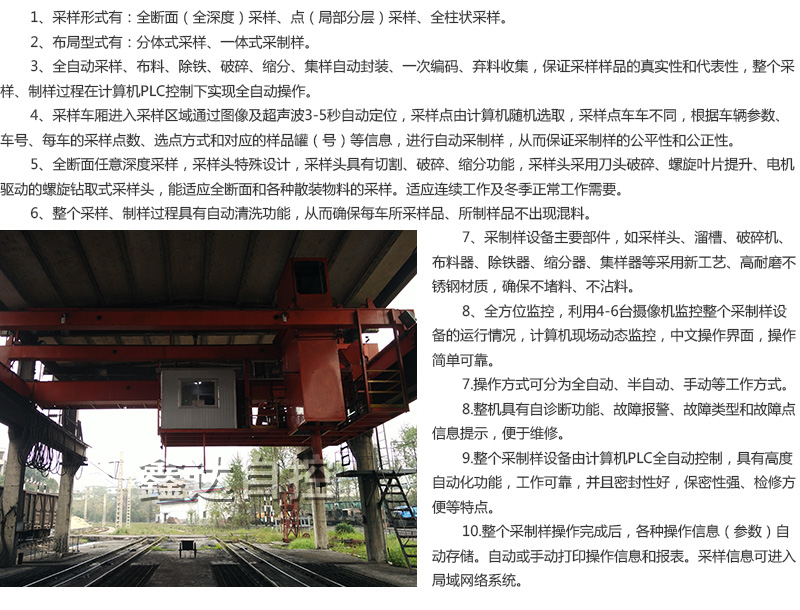 1、采样形式有：全断面（全深度）采样、点（局部分层）采样、全柱状采样。

2、布局型式有：分体式采样、一体式采制样。

3、全自动采样、布料、除铁、破碎、缩分、集样自动封装、一次编码、弃料收集，保证采样样品的真实性和代表性，整个采样、制样过程在计算机PLC控制下实现全自动操作。

4、采样车厢进入采样区域通过图像及超声波3-5秒自动定位，采样点由计算机随机选取，采样点车车不同，根据车辆参数、车号、每车的采样点数、选点方式和对应的样品罐（号）等信息，进行自动采制样，从而保证采制样的公平性和公正性。

5、全断面任意深度采样，采样头特殊设计，采样头具有切割、破碎、缩分功能，采样头采用刀头破碎、螺旋叶片提升、电机驱动的螺旋钻取式采样头，能适应全断面和各种散装物料的采样。适应连续工作及冬季正常工作需要。

6、整个采样、制样过程具有自动清洗功能，从而确保每车所采样品、所制样品不出现混料。

7、采制样设备主要部件，如采样头、溜槽、破碎机、布料器、除铁器、缩分器、集样器等采用新工艺、高耐磨不锈钢材质，确保不堵料、不沾料。

8、全方位监控，利用4-6台摄像机监控整个采制样设备的运行情况，计算机现场动态监控，中文操作界面，操作简单可靠。

7.操作方式可分为全自动、半自动、手动等工作方式。

8.整机具有自诊断功能、故障报警、故障类型和故障点信息提示，便于维修。

9.整个采制样设备由计算机PLC全自动控制，具有高度自动化功能，工作可靠，并且密封性好，保密性强、检修方便等特点。

10.整个采制样操作完成后，各种操作信息（参数）自动存储。自动或手动打印操作信息和报表。采样信息可进入局域网络系统。

鑫达自控